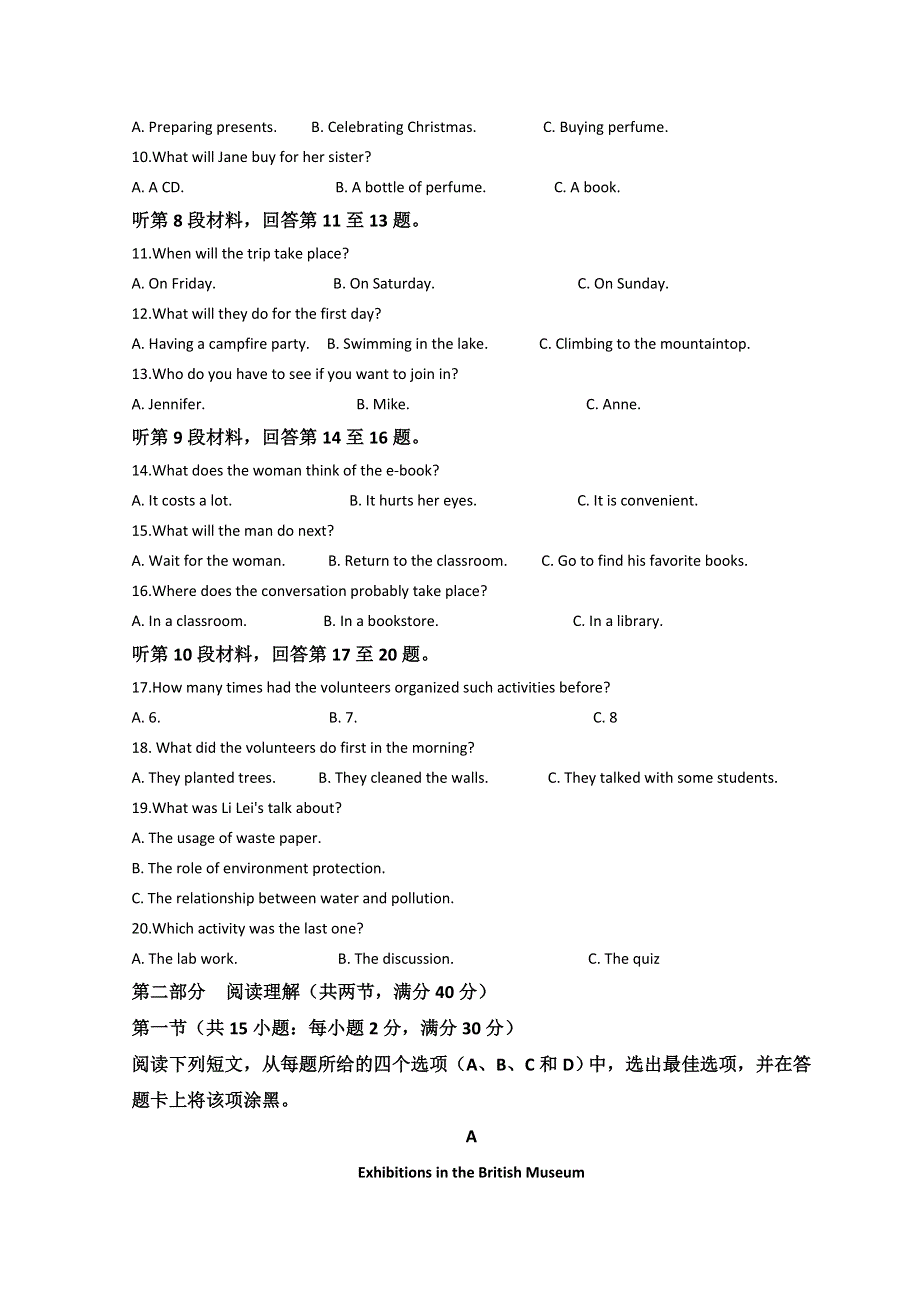 A. Preparing presents.　B. Celebrating Christmas.　C. Buying perfume.

10.What will Jane buy for her sister?

A. A CD.　B. A bottle of perfume.　C. A book.

听第 8 段材料，回答第 11 至 13 题。

11.When will the trip take place?

A. On Friday.　B. On Saturday.　C. On Sunday.

12.What will they do for the first day?

A. Having a campfire party.　B. Swimming in the lake.　C. Climbing to the mountaintop.

13.Who do you have to see if you want to join in?

A. Jennifer.　B. Mike.　C. Anne.

听第 9 段材料，回答第 14 至 16 题。

14.What does the woman think of the e-book?

A. It costs a lot.　B. It hurts her eyes.　C. It is convenient.

15.What will the man do next?

A. Wait for the woman.　B. Return to the classroom.　C. Go to find his favorite books.

16.Where does the conversation probably take place?

A. In a classroom.　B. In a bookstore.　C. In a library.

听第 10 段材料，回答第 17 至 20 题。

17.How many times had the volunteers organized such activities before?

A. 6.　B. 7.　C. 8

18. What did the volunteers do first in the morning?

A. They planted trees.　B. They cleaned the walls.　C. They talked with some students.

19.What was Li Lei's talk about?

A. The usage of waste paper.

B. The role of environment protection.

C. The relationship between water and pollution.

20.Which activity was the last one?

A. The lab work.　B. The discussion.　C. The quiz

第二部分　阅读理解（共两节，满分 40 分）

第一节（共 15 小题：每小题 2 分，满分 30 分）

阅读下列短文，从每题所给的四个选项（A、B、C 和 D）中，选出最佳选项，并在答题卡上将该项涂黑。

A

Exhibitions in the British Museum